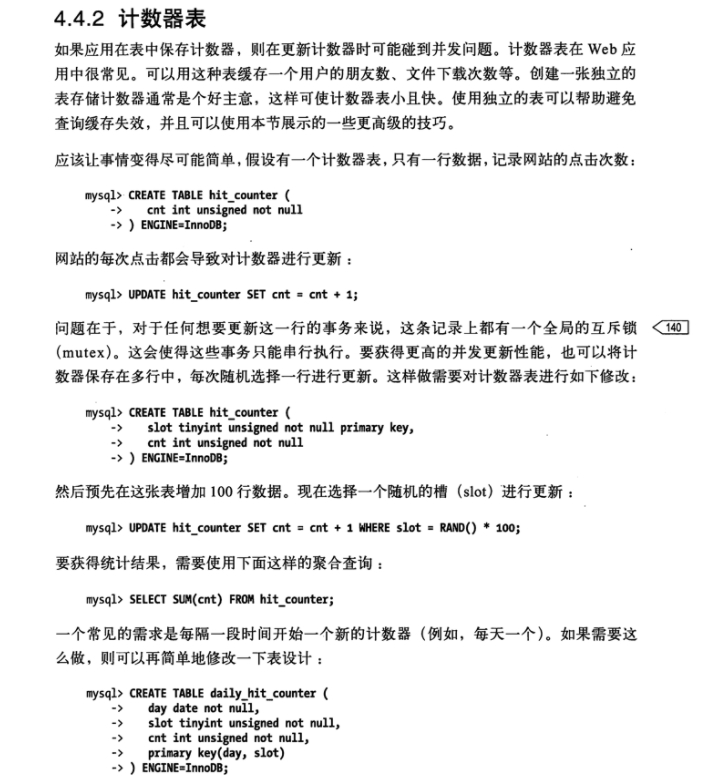 4.4.2 计数器表

如果应用在表中保存计数器，则在更新计数器时可能碰到并发问题。计数器表在 Web 应用中很常见。可以用这种表缓存一个用户的朋友数、文件下载次数等。创建一张独立的表存储计数器通常是个好主意，这样可使计数器表小且快。使用独立的表可以帮助避免查询缓存失效，并且可以使用本节展示的一些更高级的技巧。

应该让事情变得尽可能简单，假设有一个计数器表，只有一行数据，记录网站的点击次数：

mysql> CREATE TABLE hit_counter (
    ->     cnt int unsigned not null
    -> ) ENGINE=InnoDB;

网站的每次点击都会导致对计数器进行更新：

mysql> UPDATE hit_counter SET cnt = cnt + 1;

问题在于，对于任何想要更新这一行的事务来说，这条记录上都有一个全局的互斥锁（mutex）。这会使得这些事务只能串行执行。要获得更高的并发更新性能，也可以将计数器保存在多行中，每次随机选择一行进行更新。这样做需要对计数器表进行如下修改：

140

mysql> CREATE TABLE hit_counter (
    ->     slot tinyint unsigned not null primary key,
    ->     cnt int unsigned not null
    -> ) ENGINE=InnoDB;

然后预先在这张表增加 100 行数据。现在选择一个随机的槽（slot）进行更新：

mysql> UPDATE hit_counter SET cnt = cnt + 1 WHERE slot = RAND() * 100;

要获得统计结果，需要使用下面这样的聚合查询：

mysql> SELECT SUM(cnt) FROM hit_counter;

一个常见的需求是每隔一段时间开始一个新的计数器（例如，每天一个）。如果需要这么做，则可以再简单地修改一下表设计：

mysql> CREATE TABLE daily_hit_counter (
    ->     day date not null,
    ->     slot tinyint unsigned not null,
    ->     cnt int unsigned not null,
    ->     primary key(day, slot)
    -> ) ENGINE=InnoDB;